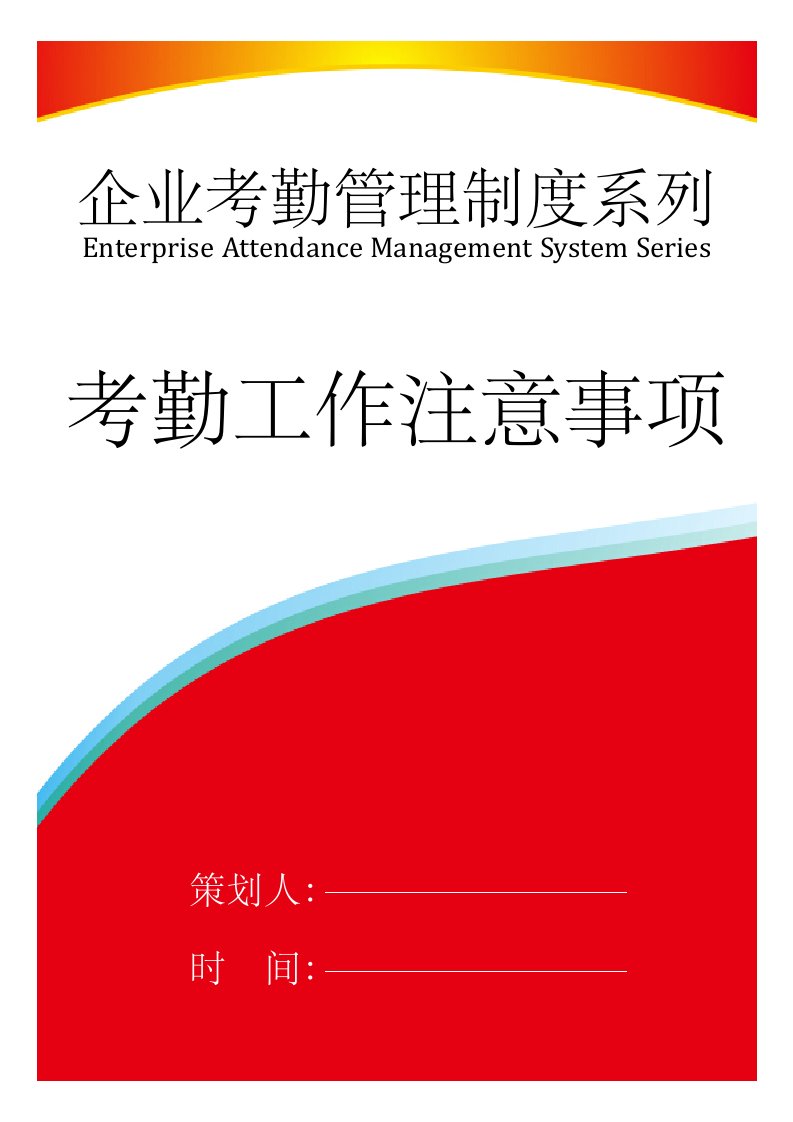 企业考勤管理制度系列
Enterprise Attendance Management System Series

考勤工作注意事项

策划人:

时　间: